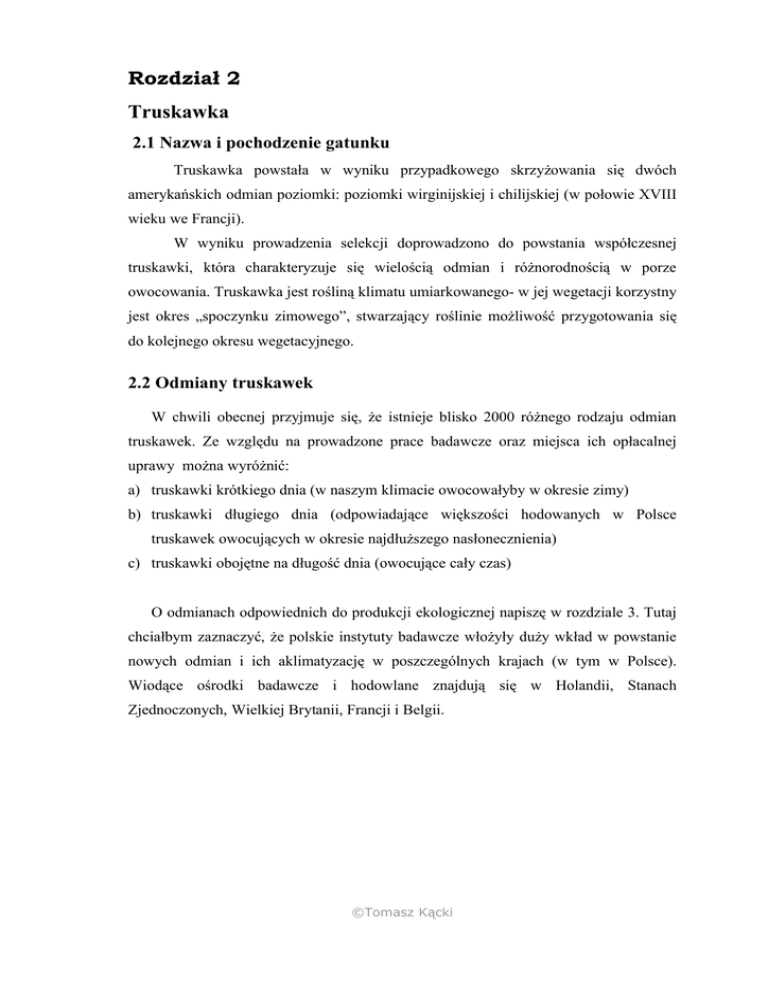 Rozdział 2

Truskawka

2.1 Nazwa i pochodzenie gatunku

Truskawka powstała w wyniku przypadkowego skrzyżowania się dwóch amerykańskich odmian poziomki: poziomki wirginijskiej i chilijskiej (w połowie XVIII wieku we Francji).

W wyniku prowadzenia selekcji doprowadzono do powstania współczesnej truskawki, która charakteryzuje się wielością odmian i różnorodnością w porze owocowania. Truskawka jest rośliną klimatu umiarkowanego- w jej wegetacji korzystny jest okres „spoczynku zimowego”, stwarzający roślinie możliwość przygotowania się do kolejnego okresu wegetacyjnego.

2.2 Odmiany truskawek

W chwili obecnej przyjmuje się, że istnieje blisko 2000 różnego rodzaju odmian truskawek. Ze względu na prowadzone prace badawcze oraz miejsca ich opłacalnej uprawy można wyróżnić:

a) truskawki krótkiego dnia (w naszym klimacie owocowałyby w okresie zimy)
b) truskawki długiego dnia (odpowiadające większości hodowanych w Polsce truskawek owocujących w okresie najdłuższego nasłonecznienia)
c) truskawki obojętne na długość dnia (owocujące cały czas)

O odmianach odpowiednich do produkcji ekologicznej napiszę w rozdziale 3. Tutaj chciałbym zaznaczyć, że polskie instytuty badawcze włożyły duży wkład w powstanie nowych odmian i ich aklimatyzację w poszczególnych krajach (w tym w Polsce). Wiodące ośrodki badawcze i hodowlane znajdują się w Holandii, Stanach Zjednoczonych, Wielkiej Brytanii, Francji i Belgii.

©Tomasz Kącki